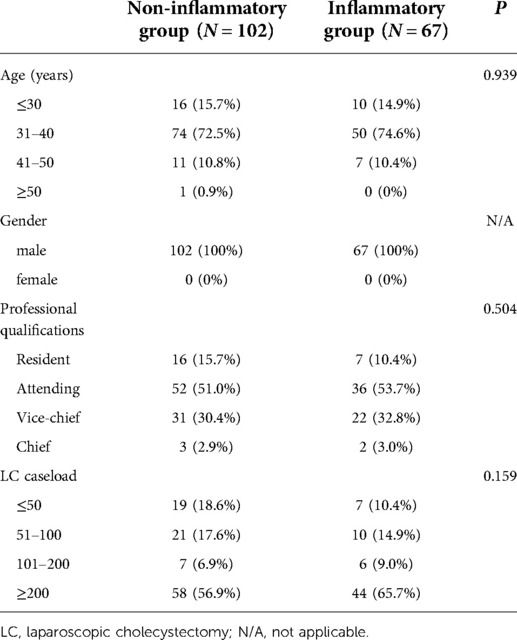 |  | Non-inflammatory group ($N = 102$) | Inflammatory group ($N = 67$) | $P$ |
|---|---|---|---|
| Age (years) |  |  | 0.939 |
| ≤30 | 16 (15.7%) | 10 (14.9%) |  |
| 31–40 | 74 (72.5%) | 50 (74.6%) |  |
| 41–50 | 11 (10.8%) | 7 (10.4%) |  |
| ≥50 | 1 (0.9%) | 0 (0%) |  |
| Gender |  |  | N/A |
| male | 102 (100%) | 67 (100%) |  |
| female | 0 (0%) | 0 (0%) |  |
| Professional qualifications |  |  | 0.504 |
| Resident | 16 (15.7%) | 7 (10.4%) |  |
| Attending | 52 (51.0%) | 36 (53.7%) |  |
| Vice-chief | 31 (30.4%) | 22 (32.8%) |  |
| Chief | 3 (2.9%) | 2 (3.0%) |  |
| LC caseload |  |  | 0.159 |
| ≤50 | 19 (18.6%) | 7 (10.4%) |  |
| 51–100 | 21 (17.6%) | 10 (14.9%) |  |
| 101–200 | 7 (6.9%) | 6 (9.0%) |  |
| ≥200 | 58 (56.9%) | 44 (65.7%) |  |

LC, laparoscopic cholecystectomy; N/A, not applicable.